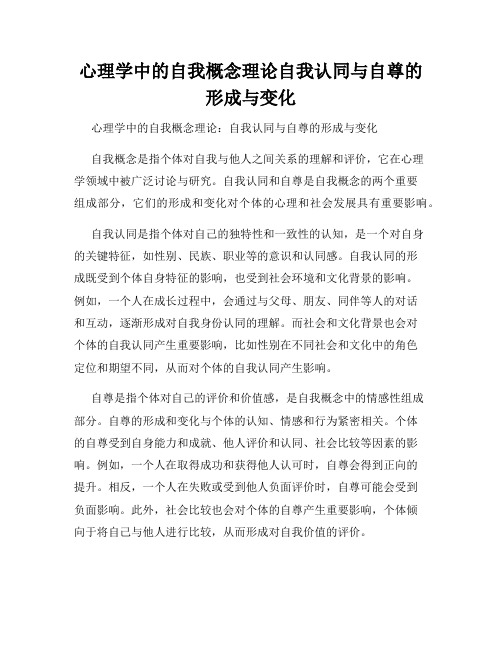 心理学中的自我概念理论自我认同与自尊的形成与变化

心理学中的自我概念理论：自我认同与自尊的形成与变化

自我概念是指个体对自我与他人之间关系的理解和评价，它在心理学领域中被广泛讨论与研究。自我认同和自尊是自我概念的两个重要组成部分，它们的形成和变化对个体的心理和社会发展具有重要影响。

自我认同是指个体对自己的独特性和一致性的认知，是一个对自身的关键特征，如性别、民族、职业等的意识和认同感。自我认同的形成既受到个体自身特征的影响，也受到社会环境和文化背景的影响。例如，一个人在成长过程中，会通过与父母、朋友、同伴等人的对话和互动，逐渐形成对自我身份认同的理解。而社会和文化背景也会对个体的自我认同产生重要影响，比如性别在不同社会和文化中的角色定位和期望不同，从而对个体的自我认同产生影响。

自尊是指个体对自己的评价和价值感，是自我概念中的情感性组成部分。自尊的形成和变化与个体的认知、情感和行为紧密相关。个体的自尊受到自身能力和成就、他人评价和认同、社会比较等因素的影响。例如，一个人在取得成功和获得他人认可时，自尊会得到正向的提升。相反，一个人在失败或受到他人负面评价时，自尊可能会受到负面影响。此外，社会比较也会对个体的自尊产生重要影响，个体倾向于将自己与他人进行比较，从而形成对自我价值的评价。